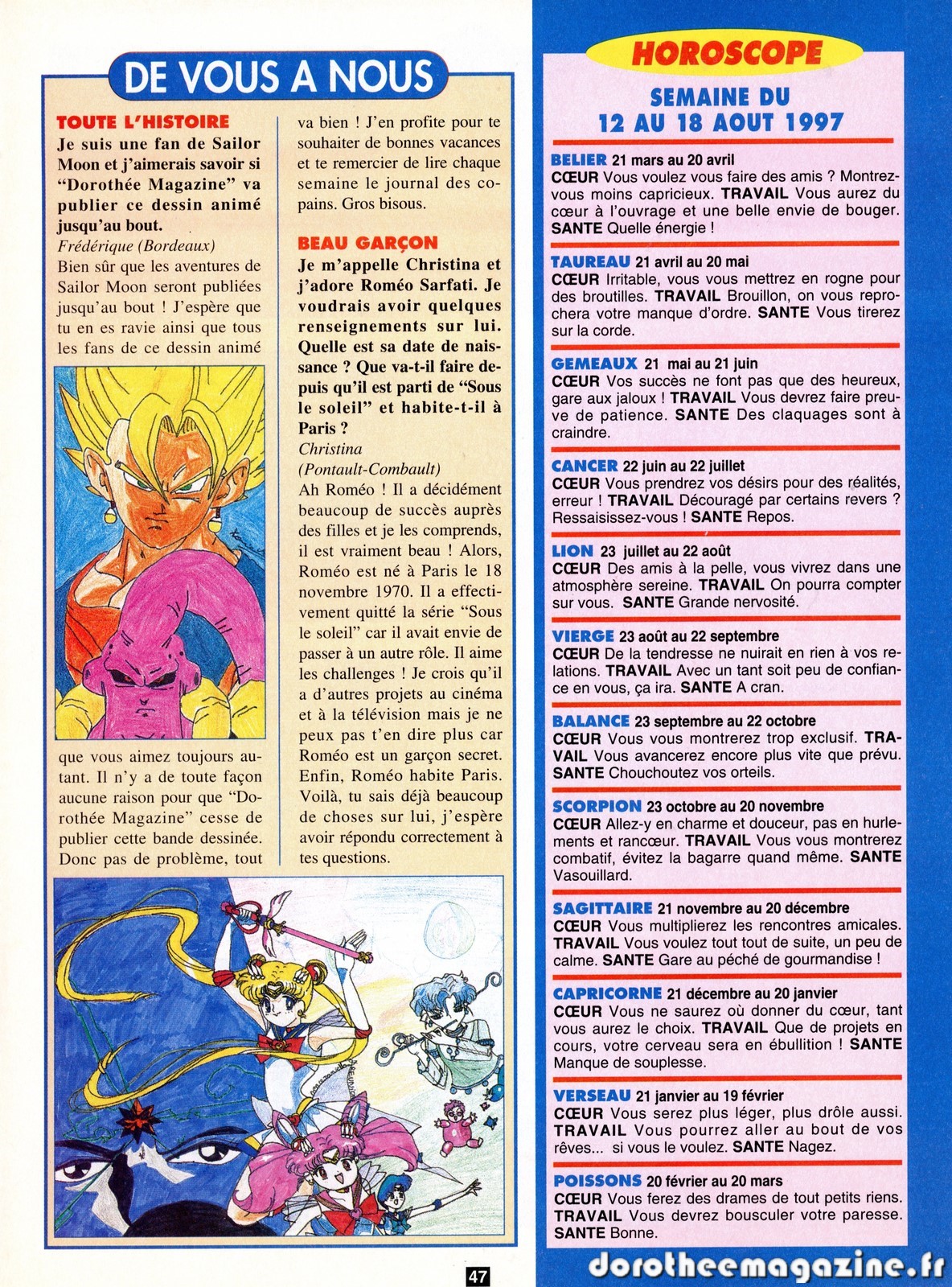 DE VOUS A NOUS

TOUTE L'HISTOIRE
Je suis une fan de Sailor Moon et j'aimerais savoir si "Dorothée Magazine" va publier ce dessin animé jusqu'au bout.
Frédérique (Bordeaux)
Bien sûr que les aventures de Sailor Moon seront publiées jusqu'au bout ! J'espère que tu en es ravie ainsi que tous les fans de ce dessin animé que vous aimez toujours autant. Il n'y a de toute façon aucune raison pour que "Dorothée Magazine" cesse de publier cette bande dessinée. Donc pas de problème, tout va bien ! J'en profite pour te souhaiter de bonnes vacances et te remercier de lire chaque semaine le journal des copains. Gros bisous.

BEAU GARÇON
Je m'appelle Christina et j'adore Roméo Sarfati. Je voudrais avoir quelques renseignements sur lui. Quelle est sa date de naissance ? Que va-t-il faire depuis qu'il est parti de "Sous le soleil" et habite-t-il à Paris ?
Christina (Pontault-Combault)
Ah Roméo ! Il a décidément beaucoup de succès auprès des filles et je les comprends, il est vraiment beau ! Alors, Roméo est né à Paris le 18 novembre 1970. Il a effectivement quitté la série "Sous le soleil" car il avait envie de passer à un autre rôle. Il aime les challenges ! Je crois qu'il a d'autres projets au cinéma et à la télévision mais je ne peux pas t'en dire plus car Roméo est un garçon secret. Enfin, Roméo habite Paris. Voilà, tu sais déjà beaucoup de choses sur lui, j'espère avoir répondu correctement à tes questions.

47

HOROSCOPE
SEMAINE DU 12 AU 18 AOUT 1997

BELIER 21 mars au 20 avril
CŒUR Vous voulez vous faire des amis ? Montrez-vous moins capricieux. TRAVAIL Vous aurez du cœur à l'ouvrage et une belle envie de bouger. SANTE Quelle énergie !

TAUREAU 21 avril au 20 mai
CŒUR Irritable, vous vous mettrez en rogne pour des broutilles. TRAVAIL Brouillon, on vous reprochera votre manque d'ordre. SANTE Vous tirerez sur la corde.

GEMEAUX 21 mai au 21 juin
CŒUR Vos succès ne font pas que des heureux, gare aux jaloux ! TRAVAIL Vous devrez faire preuve de patience. SANTE Des claquages sont à craindre.

CANCER 22 juin au 22 juillet
CŒUR Vous prendrez vos désirs pour des réalités, erreur ! TRAVAIL Découragé par certains revers ? Ressaisissez-vous ! SANTE Repos.

LION 23 juillet au 22 août
CŒUR Des amis à la pelle, vous vivrez dans une atmosphère sereine. TRAVAIL On pourra compter sur vous. SANTE Grande nervosité.

VIERGE 23 août au 22 septembre
CŒUR De la tendresse ne nuirait en rien à vos relations. TRAVAIL Avec un tant soit peu de confiance en vous, ça ira. SANTE A cran.

BALANCE 23 septembre au 22 octobre
CŒUR Vous vous montrerez trop exclusif. TRAVAIL Vous avancerez encore plus vite que prévu. SANTE Chouchoutez vos orteils.

SCORPION 23 octobre au 20 novembre
CŒUR Allez-y en charme et douceur, pas en hurlements et rancœur. TRAVAIL Vous vous montrerez combatif, évitez la bagarre quand même. SANTE Vasouillard.

SAGITTAIRE 21 novembre au 20 décembre
CŒUR Vous multiplierez les rencontres amicales. TRAVAIL Vous voulez tout tout de suite, un peu de calme. SANTE Gare au péché de gourmandise !

CAPRICORNE 21 décembre au 20 janvier
CŒUR Vous ne saurez où donner du cœur, tant vous aurez le choix. TRAVAIL Que de projets en cours, votre cerveau sera en ébullition ! SANTE Manque de souplesse.

VERSEAU 21 janvier au 19 février
CŒUR Vous serez plus léger, plus drôle aussi. TRAVAIL Vous pourrez aller au bout de vos rêves... si vous le voulez. SANTE Nagez.

POISSONS 20 février au 20 mars
CŒUR Vous ferez des drames de tout petits riens. TRAVAIL Vous devrez bousculer votre paresse. SANTE Bonne.

dorotheemagazine.fr